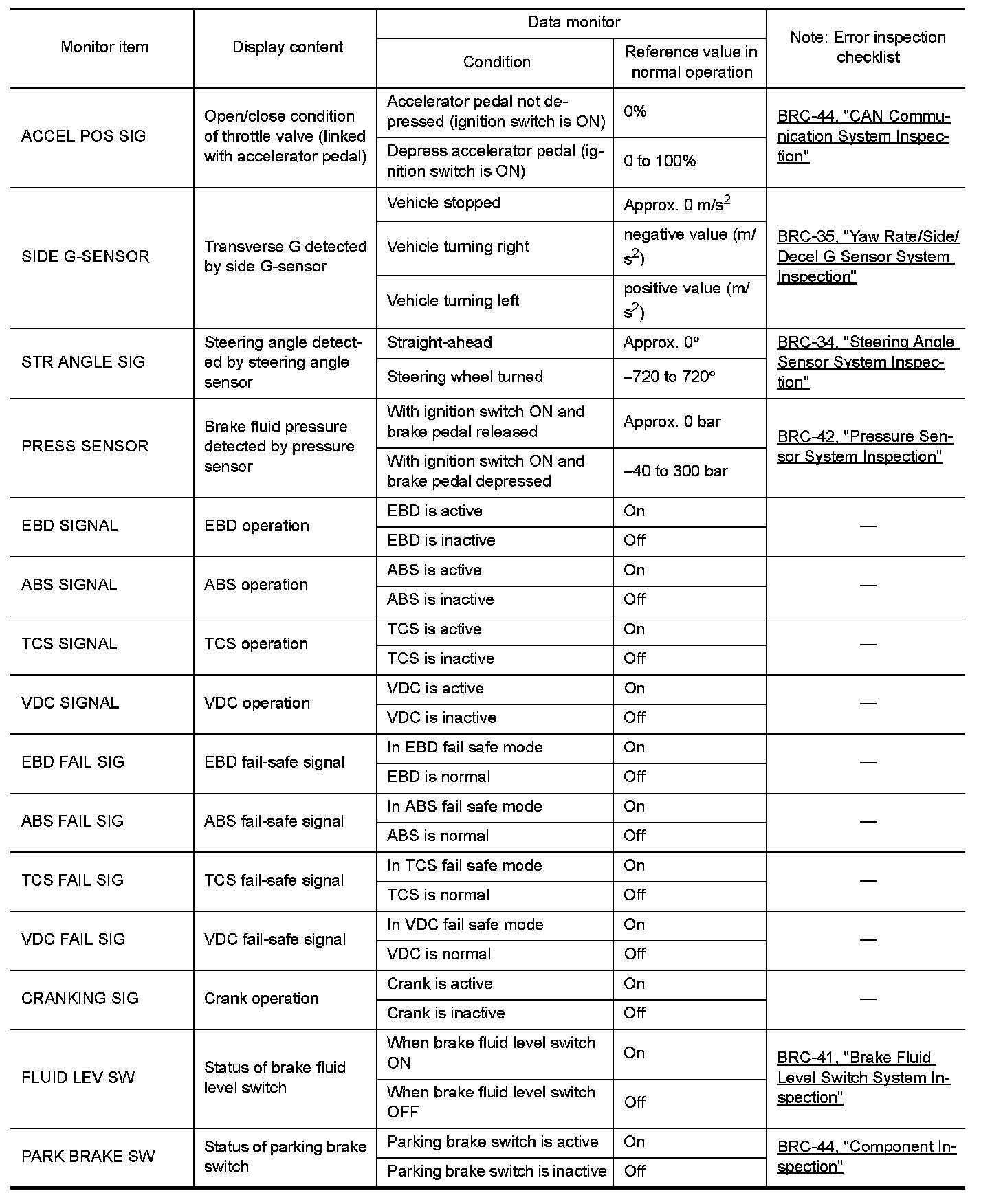 | Monitor item | Display content | Data monitor: Condition | Data monitor: Reference value in normal operation | Note: Error inspection checklist |
|---|---|---|---|---|
| ACCEL POS SIG | Open/close condition of throttle valve (linked with accelerator pedal) | Accelerator pedal not depressed (ignition switch is ON) | 0% | BRC-44, "CAN Communication System Inspection" |
| | | Depress accelerator pedal (ignition switch is ON) | 0 to 100% | |
| SIDE G-SENSOR | Transverse G detected by side G-sensor | Vehicle stopped | Approx. 0 $m/s^2$ | BRC-35, "Yaw Rate/Side/Decel G Sensor System Inspection" |
| | | Vehicle turning right | negative value ($m/s^2$) | |
| | | Vehicle turning left | positive value ($m/s^2$) | |
| STR ANGLE SIG | Steering angle detected by steering angle sensor | Straight-ahead | Approx. 0° | BRC-34, "Steering Angle Sensor System Inspection" |
| | | Steering wheel turned | –720 to 720° | |
| PRESS SENSOR | Brake fluid pressure detected by pressure sensor | With ignition switch ON and brake pedal released | Approx. 0 bar | BRC-42, "Pressure Sensor System Inspection" |
| | | With ignition switch ON and brake pedal depressed | –40 to 300 bar | |
| EBD SIGNAL | EBD operation | EBD is active | On | — |
| | | EBD is inactive | Off | |
| ABS SIGNAL | ABS operation | ABS is active | On | — |
| | | ABS is inactive | Off | |
| TCS SIGNAL | TCS operation | TCS is active | On | — |
| | | TCS is inactive | Off | |
| VDC SIGNAL | VDC operation | VDC is active | On | — |
| | | VDC is inactive | Off | |
| EBD FAIL SIG | EBD fail-safe signal | In EBD fail safe mode | On | — |
| | | EBD is normal | Off | |
| ABS FAIL SIG | ABS fail-safe signal | In ABS fail safe mode | On | — |
| | | ABS is normal | Off | |
| TCS FAIL SIG | TCS fail-safe signal | In TCS fail safe mode | On | — |
| | | TCS is normal | Off | |
| VDC FAIL SIG | VDC fail-safe signal | In VDC fail safe mode | On | — |
| | | VDC is normal | Off | |
| CRANKING SIG | Crank operation | Crank is active | On | — |
| | | Crank is inactive | Off | |
| FLUID LEV SW | Status of brake fluid level switch | When brake fluid level switch ON | On | BRC-41, "Brake Fluid Level Switch System Inspection" |
| | | When brake fluid level switch OFF | Off | |
| PARK BRAKE SW | Status of parking brake switch | Parking brake switch is active | On | BRC-44, "Component Inspection" |
| | | Parking brake switch is inactive | Off | |